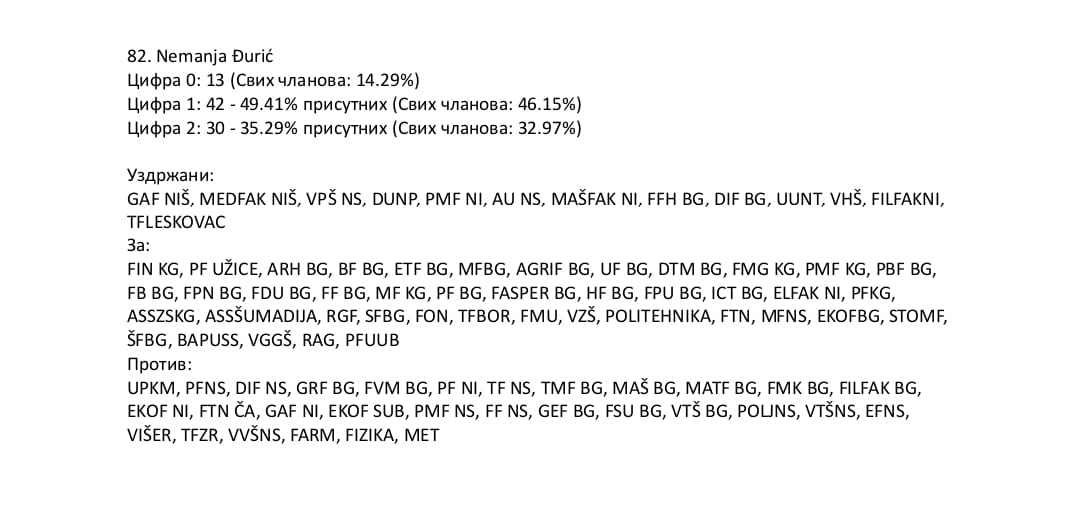 82. Nemanja Đurić
Цифра 0: 13 (Свих чланова: 14.29%)
Цифра 1: 42 - 49.41% присутних (Свих чланова: 46.15%)
Цифра 2: 30 - 35.29% присутних (Свих чланова: 32.97%)

Уздржани:
GAF NIŠ, MEDFAK NIŠ, VPŠ NS, DUNP, PMF NI, AU NS, MAŠFAK NI, FFH BG, DIF BG, UUNT, VHŠ, FILFAKNI, TFLESKOVAC
За:
FIN KG, PF UŽICE, ARH BG, BF BG, ETF BG, MFBG, AGRIF BG, UF BG, DTM BG, FMG KG, PMF KG, PBF BG, FB BG, FPN BG, FDU BG, FF BG, MF KG, PF BG, FASPER BG, HF BG, FPU BG, ICT BG, ELFAK NI, PFKG, ASSZSKG, ASSŠUMADIJA, RGF, SFBG, FON, TFBOR, FMU, VZŠ, POLITEHNIKA, FTN, MFNS, EKOFBG, STOMF, ŠFBG, BAPUSS, VGGŠ, RAG, PFUUB
Против:
UPKM, PFNS, DIF NS, GRF BG, FVM BG, PF NI, TF NS, TMF BG, MAŠ BG, MATF BG, FMK BG, FILFAK BG, EKOF NI, FTN ČA, GAF NI, EKOF SUB, PMF NS, FF NS, GEF BG, FSU BG, VTŠ BG, POLJNS, VTŠNS, EFNS, VIŠER, TFZR, VVŠNS, FARM, FIZIKA, MET